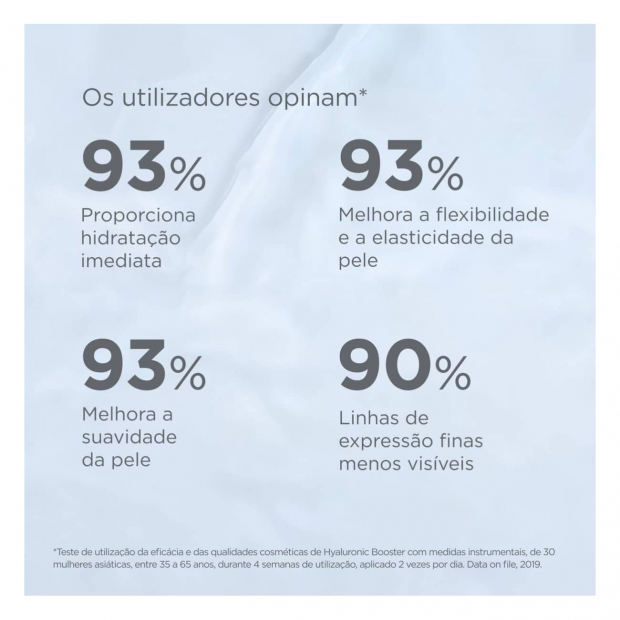 Os utilizadores opinam*

93%
Proporciona hidratação imediata

93%
Melhora a flexibilidade e a elasticidade da pele

93%
Melhora a suavidade da pele

90%
Linhas de expressão finas menos visíveis

*Teste de utilização da eficácia e das qualidades cosméticas de Hyaluronic Booster com medidas instrumentais, de 30 mulheres asiáticas, entre 35 a 65 anos, durante 4 semanas de utilização, aplicado 2 vezes por dia. Data on file, 2019.